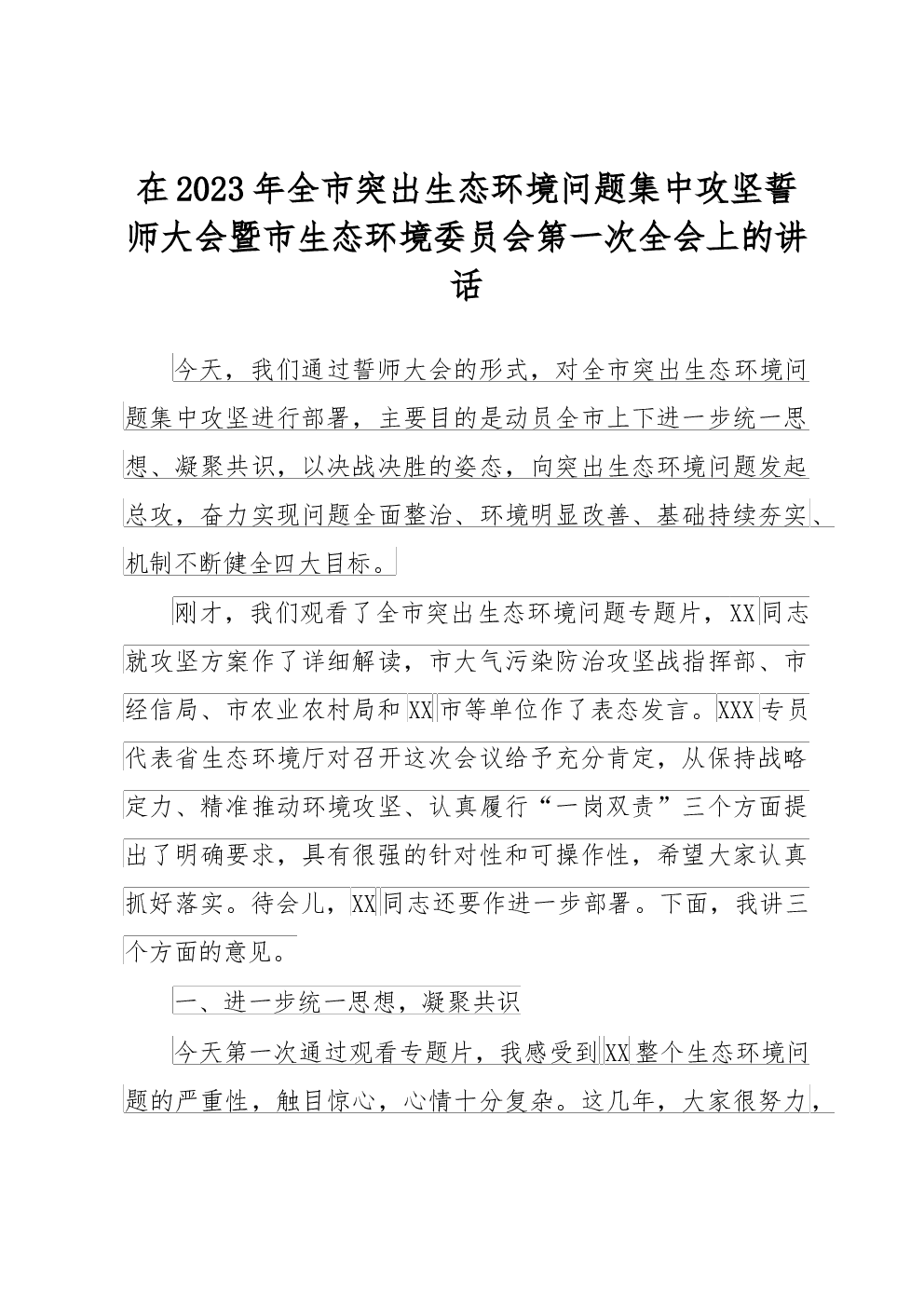 在2023年全市突出生态环境问题集中攻坚誓师大会暨市生态环境委员会第一次全会上的讲话

今天，我们通过誓师大会的形式，对全市突出生态环境问题集中攻坚进行部署，主要目的是动员全市上下进一步统一思想、凝聚共识，以决战决胜的姿态，向突出生态环境问题发起总攻，奋力实现问题全面整治、环境明显改善、基础持续夯实、机制不断健全四大目标。

刚才，我们观看了全市突出生态环境问题专题片，XX同志就攻坚方案作了详细解读，市大气污染防治攻坚战指挥部、市经信局、市农业农村局和XX市等单位作了表态发言。XXX专员代表省生态环境厅对召开这次会议给予充分肯定，从保持战略定力、精准推动环境攻坚、认真履行“一岗双责”三个方面提出了明确要求，具有很强的针对性和可操作性，希望大家认真抓好落实。待会儿，XX同志还要作进一步部署。下面，我讲三个方面的意见。

一、进一步统一思想，凝聚共识

今天第一次通过观看专题片，我感受到XX整个生态环境问题的严重性，触目惊心，心情十分复杂。这几年，大家很努力，